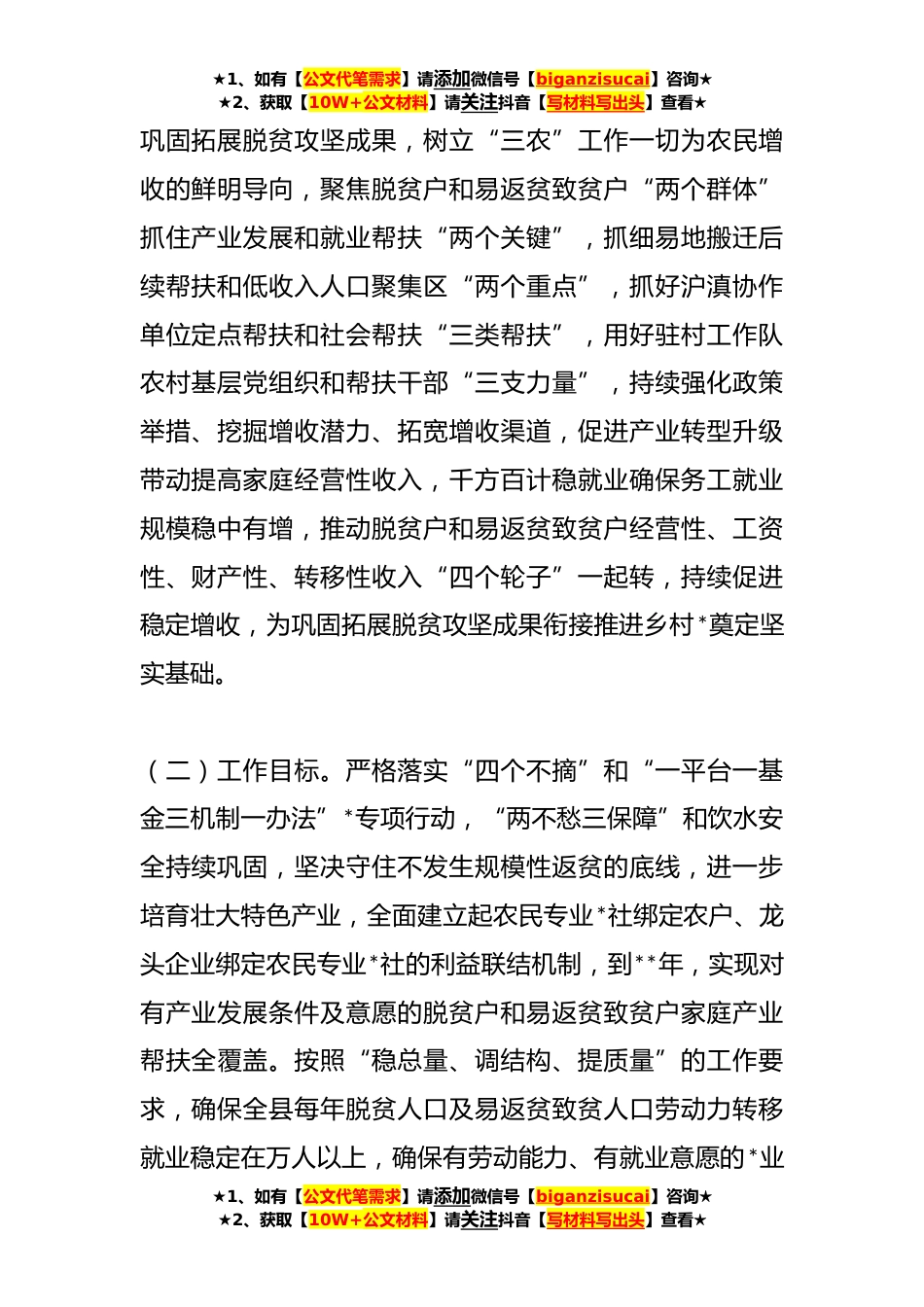 ★1、如有【公文代笔需求】请添加微信号【biganzisucai】咨询★
★2、获取【10W+公文材料】请关注抖音【写材料写出头】查看★

巩固拓展脱贫攻坚成果，树立“三农”工作一切为农民增收的鲜明导向，聚焦脱贫户和易返贫致贫户“两个群体”抓住产业发展和就业帮扶“两个关键”，抓细易地搬迁后续帮扶和低收入人口聚集区“两个重点”，抓好沪滇协作单位定点帮扶和社会帮扶“三类帮扶”，用好驻村工作队农村基层党组织和帮扶干部“三支力量”，持续强化政策举措、挖掘增收潜力、拓宽增收渠道，促进产业转型升级带动提高家庭经营性收入，千方百计稳就业确保务工就业规模稳中有增，推动脱贫户和易返贫致贫户经营性、工资性、财产性、转移性收入“四个轮子”一起转，持续促进稳定增收，为巩固拓展脱贫攻坚成果衔接推进乡村*奠定坚实基础。

（二）工作目标。严格落实“四个不摘”和“一平台一基金三机制一办法”*专项行动，“两不愁三保障”和饮水安全持续巩固，坚决守住不发生规模性返贫的底线，进一步培育壮大特色产业，全面建立起农民专业*社绑定农户、龙头企业绑定农民专业*社的利益联结机制，到**年，实现对有产业发展条件及意愿的脱贫户和易返贫致贫户家庭产业帮扶全覆盖。按照“稳总量、调结构、提质量”的工作要求，确保全县每年脱贫人口及易返贫致贫人口劳动力转移就业稳定在万人以上，确保有劳动能力、有就业意愿的*业

★1、如有【公文代笔需求】请添加微信号【biganzisucai】咨询★
★2、获取【10W+公文材料】请关注抖音【写材料写出头】查看★